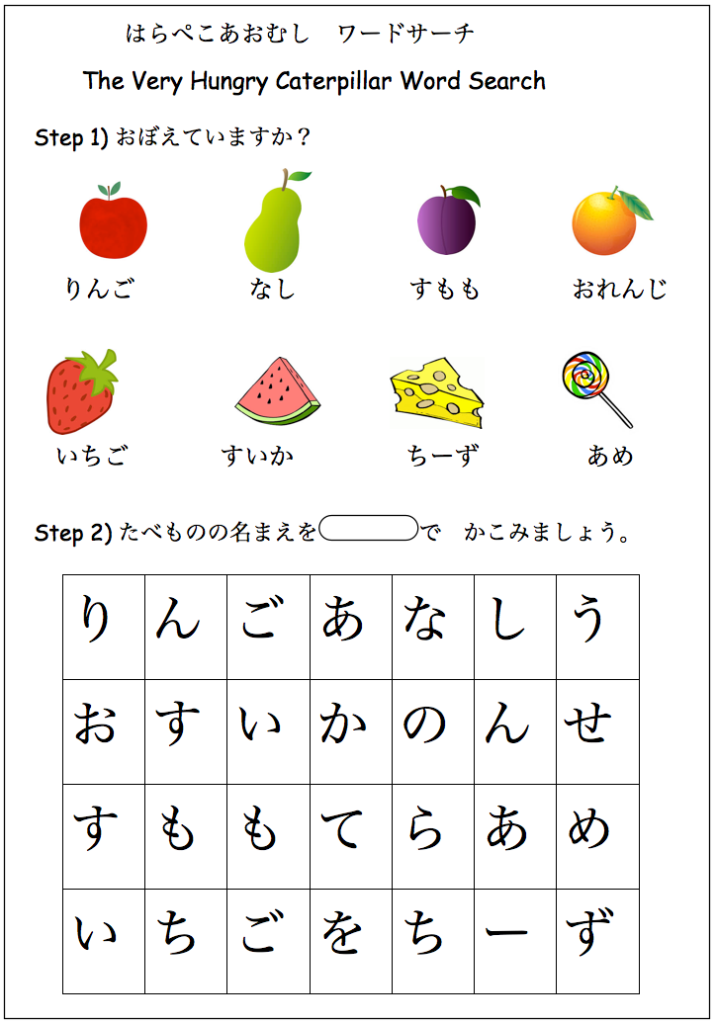 はらぺこあおむし　ワードサーチ

The Very Hungry Caterpillar Word Search

Step 1) おぼえていますか？

りんご　なし　すもも　おれんじ

いちご　すいか　ちーず　あめ

Step 2) たべものの名まえを　で　かこみましょう。

| り | ん | ご | あ | な | し | う |
|---|---|---|---|---|---|---|
| お | す | い | か | の | ん | せ |
| す | も | も | て | ら | あ | め |
| い | ち | ご | を | ち | ー | ず |